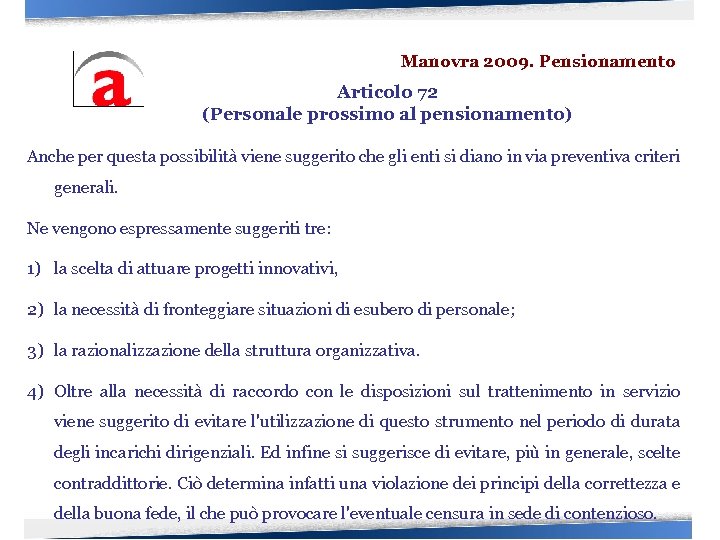 a

Manovra 2009. Pensionamento

Articolo 72
(Personale prossimo al pensionamento)

Anche per questa possibilità viene suggerito che gli enti si diano in via preventiva criteri generali.

Ne vengono espressamente suggeriti tre:

1) la scelta di attuare progetti innovativi,

2) la necessità di fronteggiare situazioni di esubero di personale;

3) la razionalizzazione della struttura organizzativa.

4) Oltre alla necessità di raccordo con le disposizioni sul trattenimento in servizio viene suggerito di evitare l'utilizzazione di questo strumento nel periodo di durata degli incarichi dirigenziali. Ed infine si suggerisce di evitare, più in generale, scelte contraddittorie. Ciò determina infatti una violazione dei principi della correttezza e della buona fede, il che può provocare l'eventuale censura in sede di contenzioso.